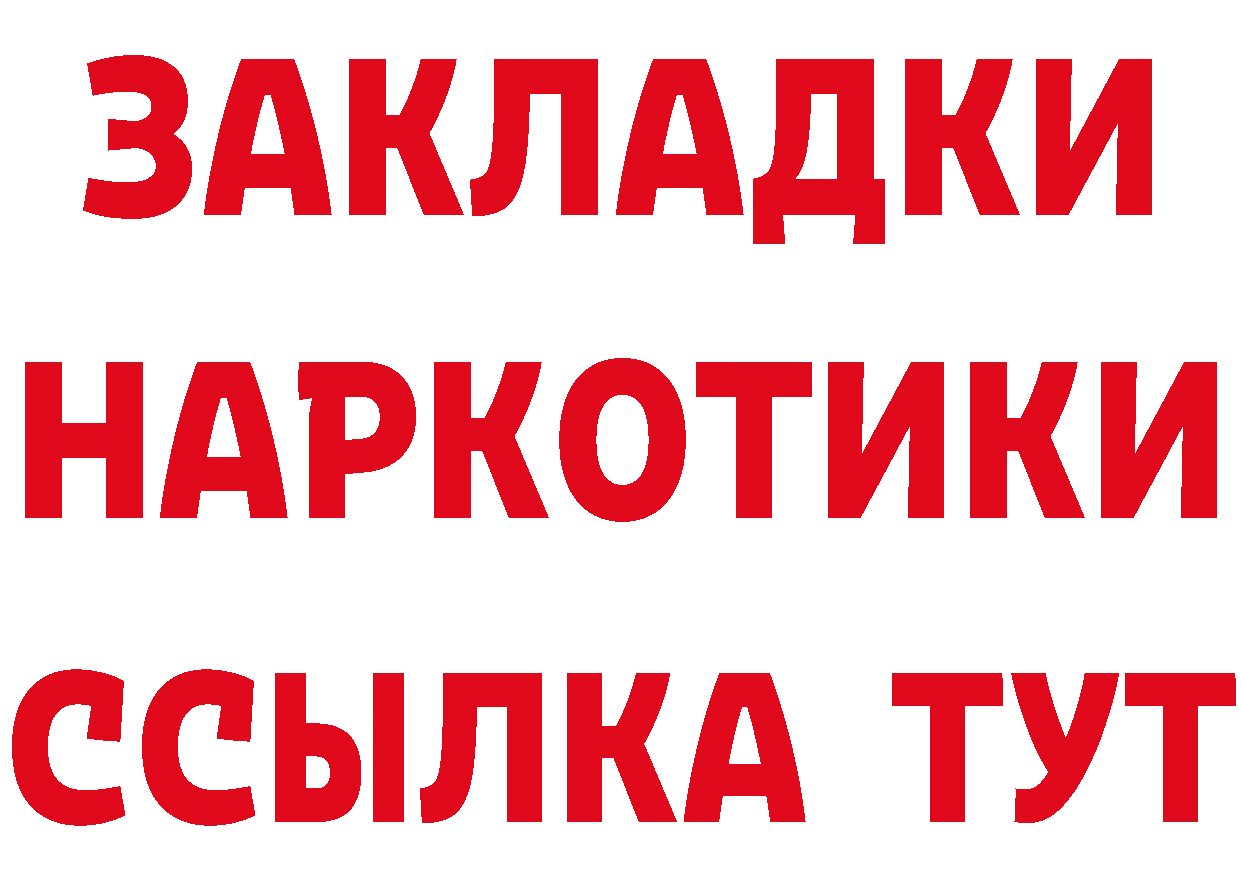 ЗАКЛАДКИ НАРКОТИКИ ССЫЛКА ТУТ